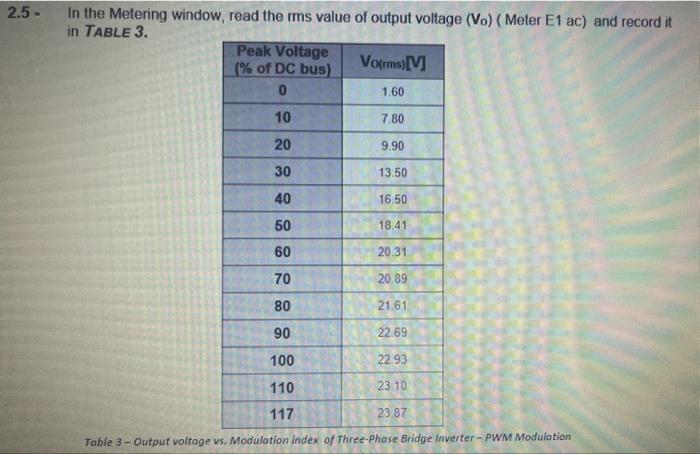 2.5 - In the Metering window, read the rms value of output voltage ($V_O$) ( Meter E1 ac) and record it in TABLE 3.

| Peak Voltage (% of DC bus) | $V_{O(rms)}$[V] |
|---|---|
| 0 | 1.60 |
| 10 | 7.80 |
| 20 | 9.90 |
| 30 | 13.50 |
| 40 | 16.50 |
| 50 | 18.41 |
| 60 | 20.31 |
| 70 | 20.89 |
| 80 | 21.61 |
| 90 | 22.69 |
| 100 | 22.93 |
| 110 | 23.10 |
| 117 | 23.87 |

Table 3 – Output voltage vs. Modulation Index of Three-Phase Bridge Inverter – PWM Modulation